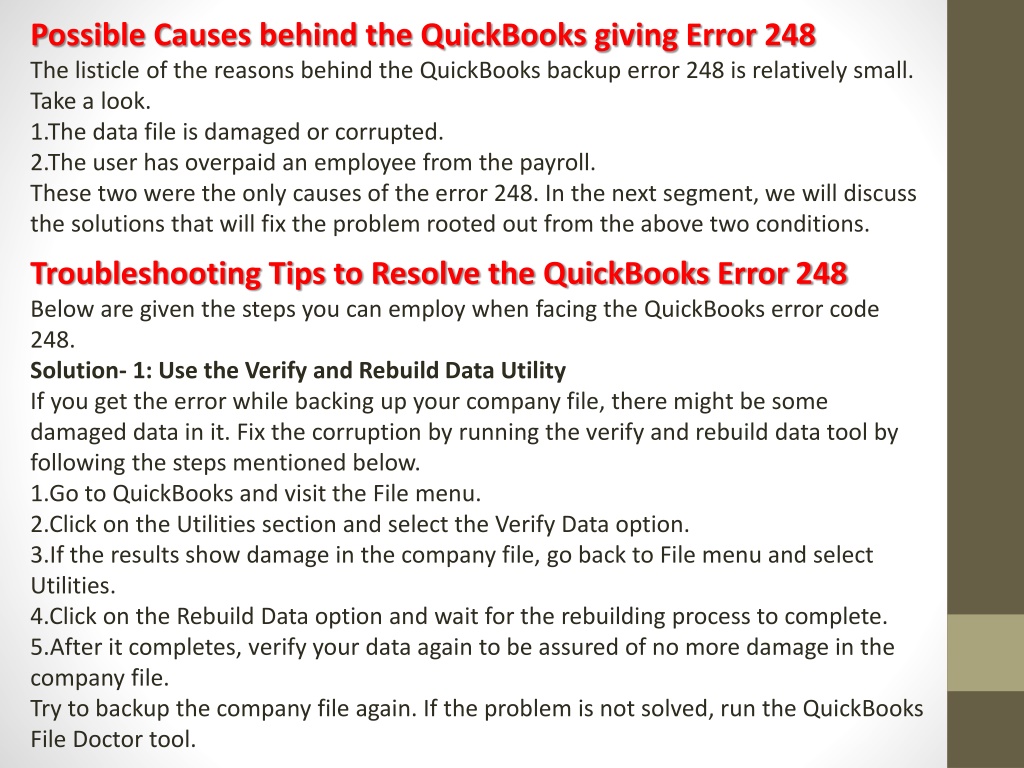 Possible Causes behind the QuickBooks giving Error 248
The listicle of the reasons behind the QuickBooks backup error 248 is relatively small. Take a look.
1.The data file is damaged or corrupted.
2.The user has overpaid an employee from the payroll.
These two were the only causes of the error 248. In the next segment, we will discuss the solutions that will fix the problem rooted out from the above two conditions.

Troubleshooting Tips to Resolve the QuickBooks Error 248
Below are given the steps you can employ when facing the QuickBooks error code 248.
Solution- 1: Use the Verify and Rebuild Data Utility
If you get the error while backing up your company file, there might be some damaged data in it. Fix the corruption by running the verify and rebuild data tool by following the steps mentioned below.
1.Go to QuickBooks and visit the File menu.
2.Click on the Utilities section and select the Verify Data option.
3.If the results show damage in the company file, go back to File menu and select Utilities.
4.Click on the Rebuild Data option and wait for the rebuilding process to complete.
5.After it completes, verify your data again to be assured of no more damage in the company file.
Try to backup the company file again. If the problem is not solved, run the QuickBooks File Doctor tool.